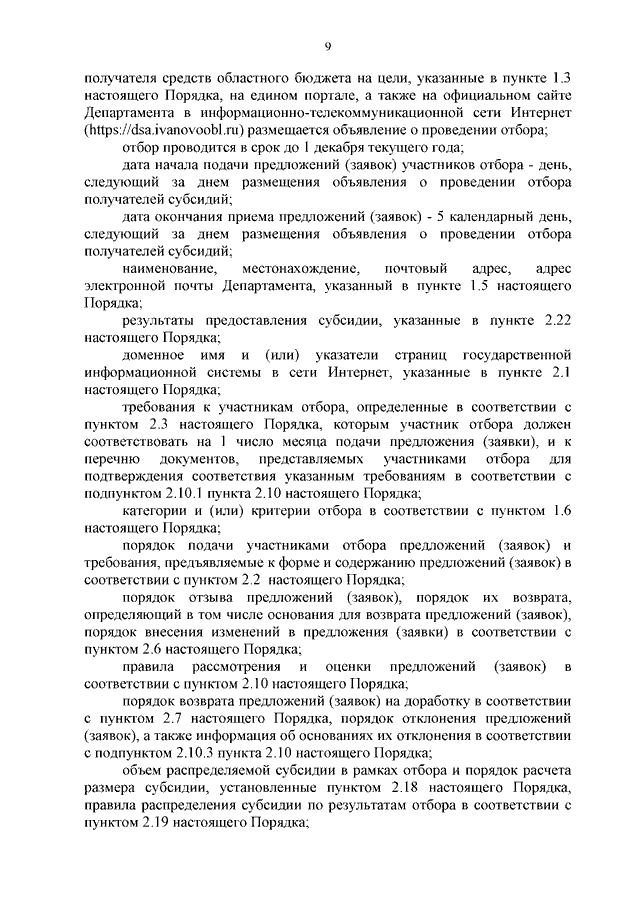 9

получателя средств областного бюджета на цели, указанные в пункте 1.3 настоящего Порядка, на едином портале, а также на официальном сайте Департамента в информационно-телекоммуникационной сети Интернет (https://dsa.ivanovoobl.ru) размещается объявление о проведении отбора;

отбор проводится в срок до 1 декабря текущего года;

дата начала подачи предложений (заявок) участников отбора - день, следующий за днем размещения объявления о проведении отбора получателей субсидий;

дата окончания приема предложений (заявок) - 5 календарный день, следующий за днем размещения объявления о проведении отбора получателей субсидий;

наименование, местонахождение, почтовый адрес, адрес электронной почты Департамента, указанный в пункте 1.5 настоящего Порядка;

результаты предоставления субсидии, указанные в пункте 2.22 настоящего Порядка;

доменное имя и (или) указатели страниц государственной информационной системы в сети Интернет, указанные в пункте 2.1 настоящего Порядка;

требования к участникам отбора, определенные в соответствии с пунктом 2.3 настоящего Порядка, которым участник отбора должен соответствовать на 1 число месяца подачи предложения (заявки), и к перечню документов, представляемых участниками отбора для подтверждения соответствия указанным требованиям в соответствии с подпунктом 2.10.1 пункта 2.10 настоящего Порядка;

категории и (или) критерии отбора в соответствии с пунктом 1.6 настоящего Порядка;

порядок подачи участниками отбора предложений (заявок) и требования, предъявляемые к форме и содержанию предложений (заявок) в соответствии с пунктом 2.2 настоящего Порядка;

порядок отзыва предложений (заявок), порядок их возврата, определяющий в том числе основания для возврата предложений (заявок), порядок внесения изменений в предложения (заявки) в соответствии с пунктом 2.6 настоящего Порядка;

правила рассмотрения и оценки предложений (заявок) в соответствии с пунктом 2.10 настоящего Порядка;

порядок возврата предложений (заявок) на доработку в соответствии с пунктом 2.7 настоящего Порядка, порядок отклонения предложений (заявок), а также информация об основаниях их отклонения в соответствии с подпунктом 2.10.3 пункта 2.10 настоящего Порядка;

объем распределяемой субсидии в рамках отбора и порядок расчета размера субсидии, установленные пунктом 2.18 настоящего Порядка, правила распределения субсидии по результатам отбора в соответствии с пунктом 2.19 настоящего Порядка;